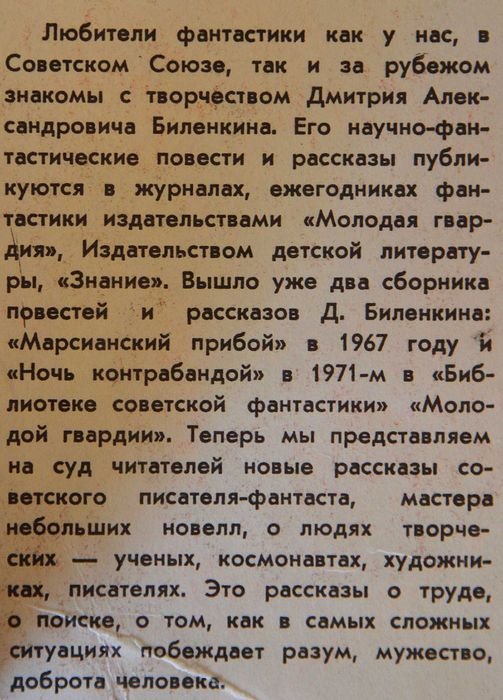 Любители фантастики как у нас, в Советском Союзе, так и за рубежом знакомы с творчеством Дмитрия Александровича Биленкина. Его научно-фантастические повести и рассказы публикуются в журналах, ежегодниках фантастики издательствами «Молодая гвардия», Издательством детской литературы, «Знание». Вышло уже два сборника повестей и рассказов Д. Биленкина: «Марсианский прибой» в 1967 году и «Ночь контрабандой» в 1971-м в «Библиотеке советской фантастики» «Молодой гвардии». Теперь мы представляем на суд читателей новые рассказы советского писателя-фантаста, мастера небольших новелл, о людях творческих — ученых, космонавтах, художниках, писателях. Это рассказы о труде, о поиске, о том, как в самых сложных ситуациях побеждает разум, мужество, доброта человека.